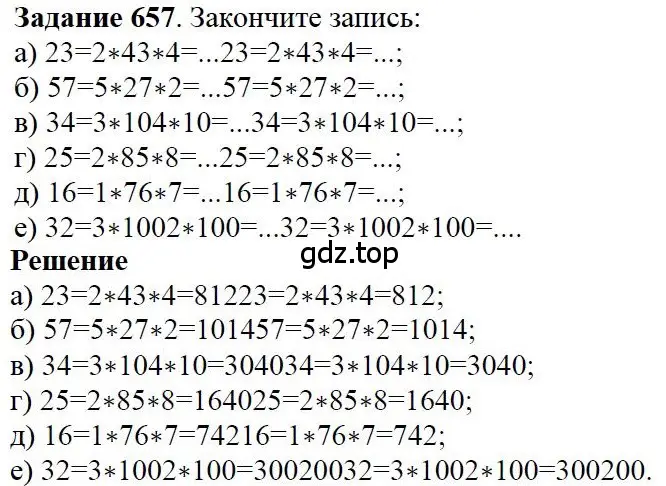 **Задание 657**. Закончите запись:
а) 23=2∗43∗4=...23=2∗43∗4=...;
б) 57=5∗27∗2=...57=5∗27∗2=...;
в) 34=3∗104∗10=...34=3∗104∗10=...;
г) 25=2∗85∗8=...25=2∗85∗8=...;
д) 16=1∗76∗7=...16=1∗76∗7=...;
е) 32=3∗1002∗100=...32=3∗1002∗100=....

gdz.top

**Решение**
а) 23=2∗43∗4=81223=2∗43∗4=812;
б) 57=5∗27∗2=101457=5∗27∗2=1014;
в) 34=3∗104∗10=304034=3∗104∗10=3040;
г) 25=2∗85∗8=164025=2∗85∗8=1640;
д) 16=1∗76∗7=74216=1∗76∗7=742;
е) 32=3∗1002∗100=30020032=3∗1002∗100=300200.